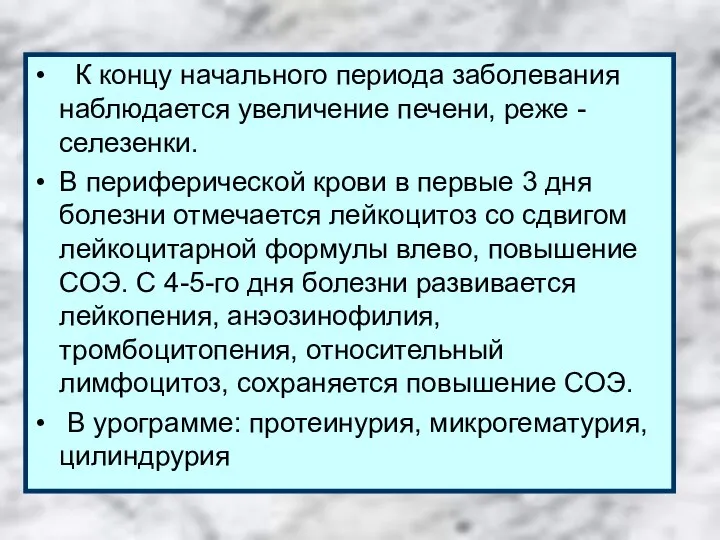 • К концу начального периода заболевания наблюдается увеличение печени, реже - селезенки.

• В периферической крови в первые 3 дня болезни отмечается лейкоцитоз со сдвигом лейкоцитарной формулы влево, повышение СОЭ. С 4-5-го дня болезни развивается лейкопения, анэозинофилия, тромбоцитопения, относительный лимфоцитоз, сохраняется повышение СОЭ.

• В урограмме: протеинурия, микрогематурия, цилиндрурия